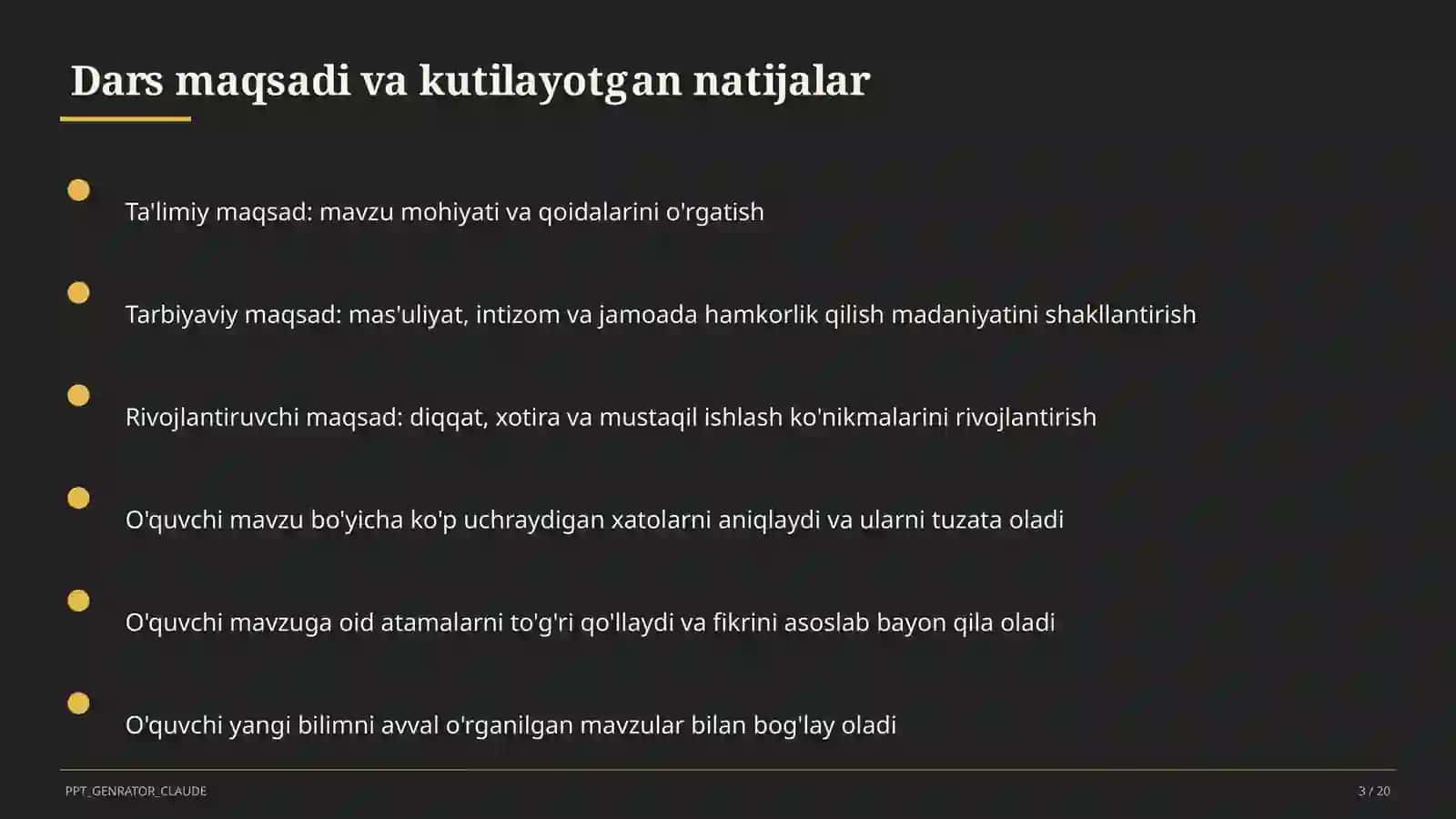 Dars maqsadi va kutilayotgan natijalar

Ta'limiy maqsad: mavzu mohiyati va qoidalarini o'rgatish

Tarbiyaviy maqsad: mas'uliyat, intizom va jamoada hamkorlik qilish madaniyatini shakllantirish

Rivojlantiruvchi maqsad: diqqat, xotira va mustaqil ishlash ko'nikmalarini rivojlantirish

O'quvchi mavzu bo'yicha ko'p uchraydigan xatolarni aniqlaydi va ularni tuzata oladi

O'quvchi mavzuga oid atamalarni to'g'ri qo'llaydi va fikrini asoslab bayon qila oladi

O'quvchi yangi bilimni avval o'rganilgan mavzular bilan bog'lay oladi

PPT_GENRATOR_CLAUDE

3 / 20